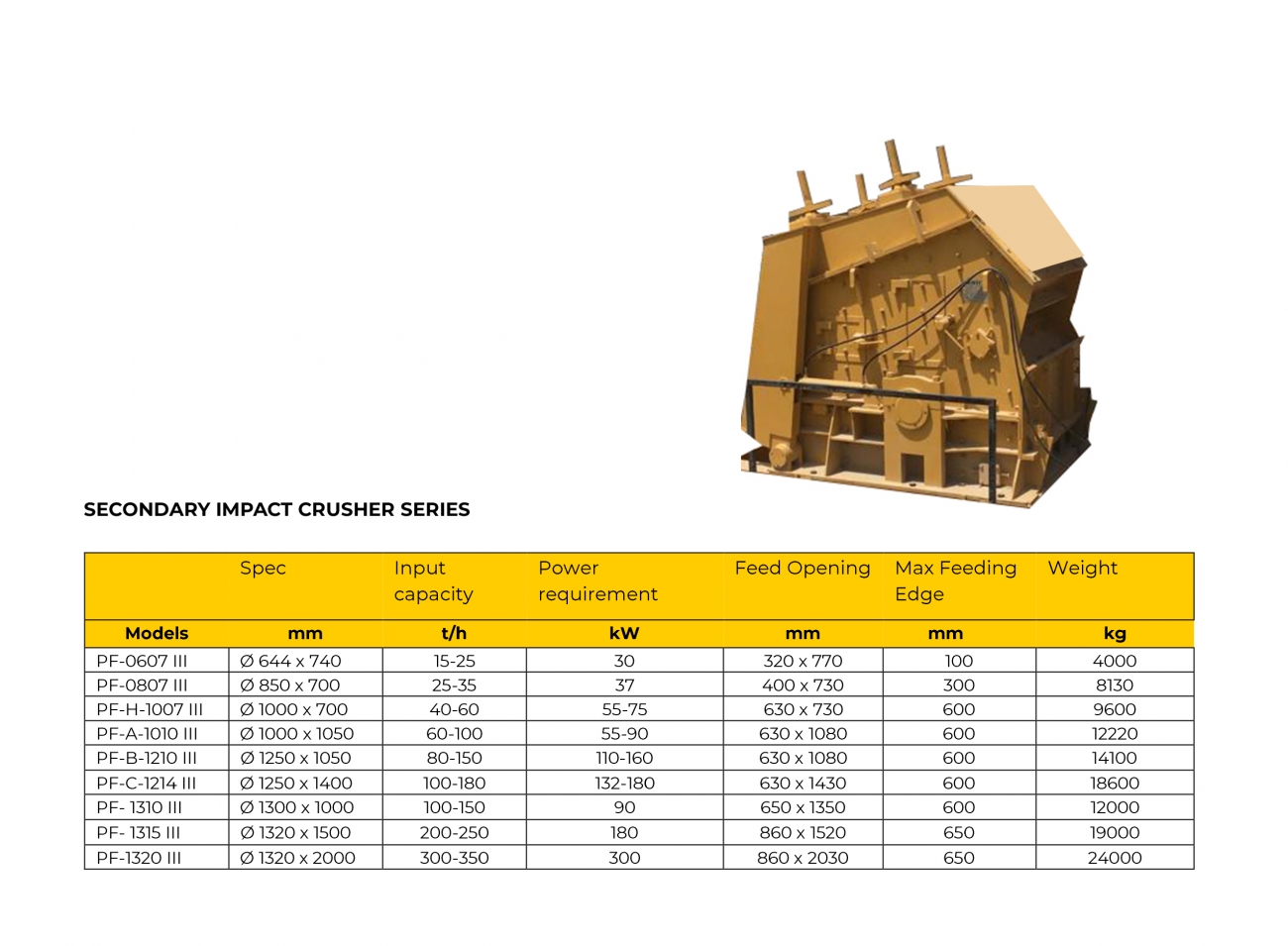 SECONDARY IMPACT CRUSHER SERIES

|  | Spec | Input capacity | Power requirement | Feed Opening | Max Feeding Edge | Weight |
|---|---|---|---|---|---|---|
| Models | mm | t/h | kW | mm | mm | kg |
| PF-0607 III | Ø 644 x 740 | 15-25 | 30 | 320 x 770 | 100 | 4000 |
| PF-0807 III | Ø 850 x 700 | 25-35 | 37 | 400 x 730 | 300 | 8130 |
| PF-H-1007 III | Ø 1000 x 700 | 40-60 | 55-75 | 630 x 730 | 600 | 9600 |
| PF-A-1010 III | Ø 1000 x 1050 | 60-100 | 55-90 | 630 x 1080 | 600 | 12220 |
| PF-B-1210 III | Ø 1250 x 1050 | 80-150 | 110-160 | 630 x 1080 | 600 | 14100 |
| PF-C-1214 III | Ø 1250 x 1400 | 100-180 | 132-180 | 630 x 1430 | 600 | 18600 |
| PF- 1310 III | Ø 1300 x 1000 | 100-150 | 90 | 650 x 1350 | 600 | 12000 |
| PF- 1315 III | Ø 1320 x 1500 | 200-250 | 180 | 860 x 1520 | 650 | 19000 |
| PF-1320 III | Ø 1320 x 2000 | 300-350 | 300 | 860 x 2030 | 650 | 24000 |